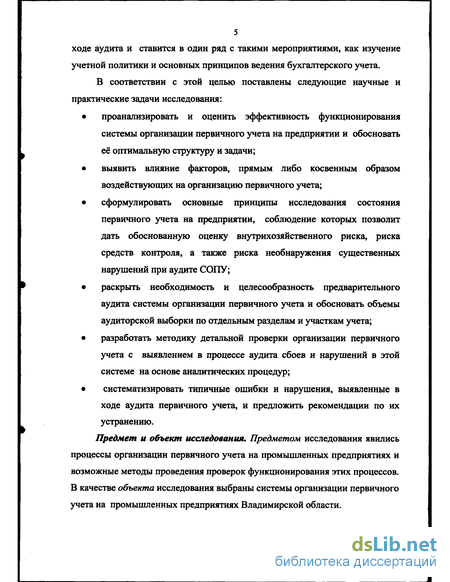 5

ходе аудита и ставится в один ряд с такими мероприятиями, как изучение учетной политики и основных принципов ведения бухгалтерского учета.

В соответствии с этой целью поставлены следующие научные и практические задачи исследования:

• проанализировать и оценить эффективность функционирования системы организации первичного учета на предприятии и обосновать её оптимальную структуру и задачи;

• выявить влияние факторов, прямым либо косвенным образом воздействующих на организацию первичного учета;

• сформулировать основные принципы исследования состояния первичного учета на предприятии, соблюдение которых позволит дать обоснованную оценку внутрихозяйственного риска, риска средств контроля, а также риска необнаружения существенных нарушений при аудите СОПУ;

• раскрыть необходимость и целесообразность предварительного аудита системы организации первичного учета и обосновать объемы аудиторской выборки по отдельным разделам и участкам учета;

• разработать методику детальной проверки организации первичного учета с выявлением в процессе аудита сбоев и нарушений в этой системе на основе аналитических процедур;

• систематизировать типичные ошибки и нарушения, выявленные в ходе аудита первичного учета, и предложить рекомендации по их устранению.

Предмет и объект исследования. Предметом исследования явились процессы организации первичного учета на промышленных предприятиях и возможные методы проведения проверок функционирования этих процессов. В качестве объекта исследования выбраны системы организации первичного учета на промышленных предприятиях Владимирской области.

dsLib.net
библиотека диссертаций